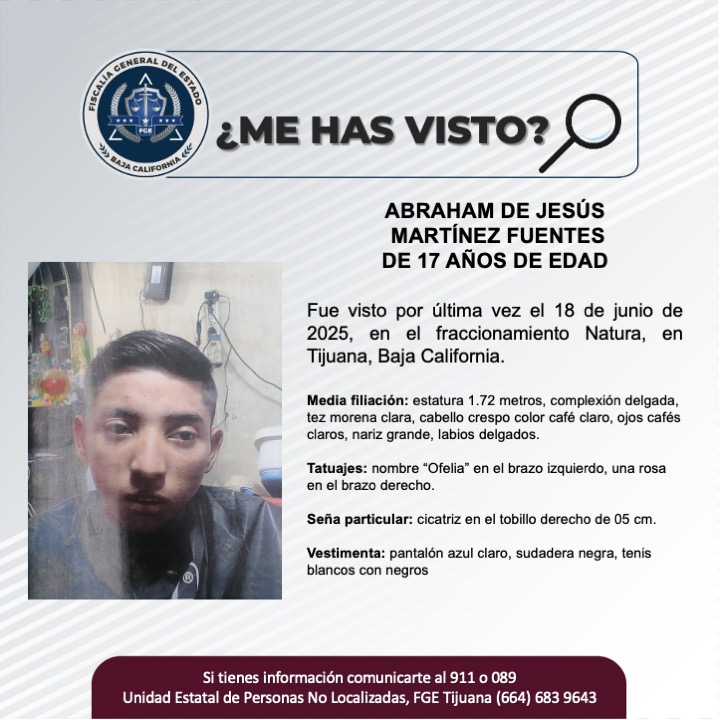 FISCALÍA GENERAL DEL ESTADO
FGE
BAJA CALIFORNIA

¿ME HAS VISTO?

ABRAHAM DE JESÚS MARTÍNEZ FUENTES DE 17 AÑOS DE EDAD

Fue visto por última vez el 18 de junio de 2025, en el fraccionamiento Natura, en Tijuana, Baja California.

Media filiación: estatura 1.72 metros, complexión delgada, tez morena clara, cabello crespo color café claro, ojos cafés claros, nariz grande, labios delgados.

Tatuajes: nombre “Ofelia” en el brazo izquierdo, una rosa en el brazo derecho.

Seña particular: cicatriz en el tobillo derecho de 05 cm.

Vestimenta: pantalón azul claro, sudadera negra, tenis blancos con negros

Si tienes información comunicarte al 911 o 089
Unidad Estatal de Personas No Localizadas, FGE Tijuana (664) 683 9643